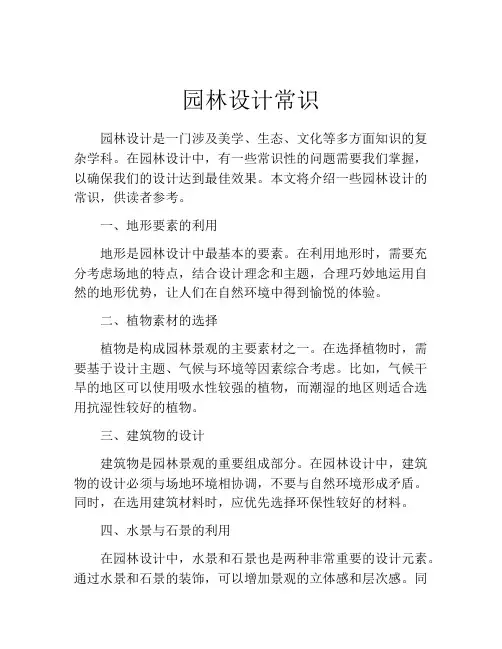 园林设计常识

园林设计是一门涉及美学、生态、文化等多方面知识的复杂学科。在园林设计中，有一些常识性的问题需要我们掌握，以确保我们的设计达到最佳效果。本文将介绍一些园林设计的常识，供读者参考。

一、地形要素的利用

地形是园林设计中最基本的要素。在利用地形时，需要充分考虑场地的特点，结合设计理念和主题，合理巧妙地运用自然的地形优势，让人们在自然环境中得到愉悦的体验。

二、植物素材的选择

植物是构成园林景观的主要素材之一。在选择植物时，需要基于设计主题、气候与环境等因素综合考虑。比如，气候干旱的地区可以使用吸水性较强的植物，而潮湿的地区则适合选用抗湿性较好的植物。

三、建筑物的设计

建筑物是园林景观的重要组成部分。在园林设计中，建筑物的设计必须与场地环境相协调，不要与自然环境形成矛盾。同时，在选用建筑材料时，应优先选择环保性较好的材料。

四、水景与石景的利用

在园林设计中，水景和石景也是两种非常重要的设计元素。通过水景和石景的装饰，可以增加景观的立体感和层次感。同